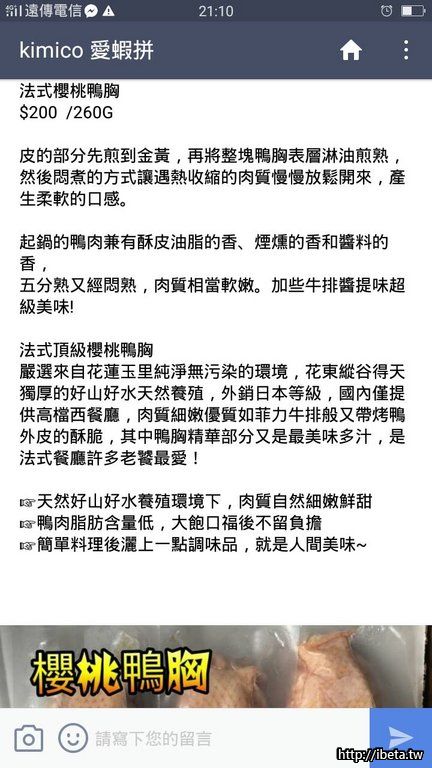 遠傳電信 21:10

kimico 愛蝦拼

法式櫻桃鴨胸
$200 /260G

皮的部分先煎到金黃，再將整塊鴨胸表層淋油煎熟，然後悶煮的方式讓遇熱收縮的肉質慢慢放鬆開來，產生柔軟的口感。

起鍋的鴨肉兼有酥皮油脂的香、煙燻的香和醬料的香，
五分熟又經悶熟，肉質相當軟嫩。加些牛排醬提味超級美味!

法式頂級櫻桃鴨胸
嚴選來自花蓮玉里純淨無污染的環境，花東縱谷得天獨厚的好山好水天然養殖，外銷日本等級，國內僅提供高檔西餐廳，肉質細嫩優質如菲力牛排般又帶烤鴨外皮的酥脆，其中鴨胸精華部分又是最美味多汁，是法式餐廳許多老饕最愛！

☞天然好山好水養殖環境下，肉質自然細嫩鮮甜
☞鴨肉脂肪含量低，大飽口福後不留負擔
☞簡單料理後灑上一點調味品，就是人間美味~

櫻桃鴨胸

請寫下您的留言

http://ibeta.tw